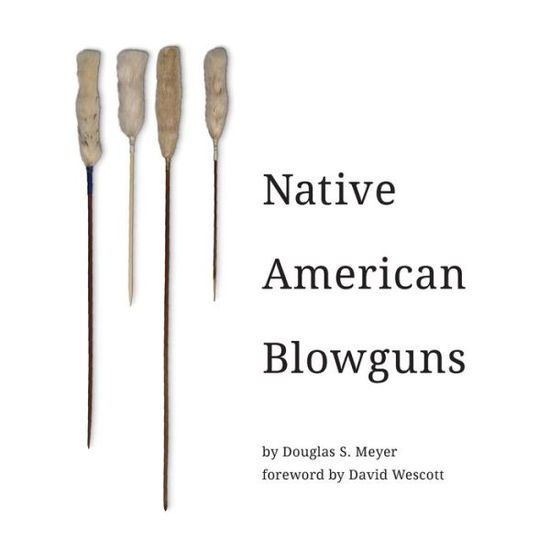 Native American Blowguns

by Douglas S. Meyer
foreword by David Wescott